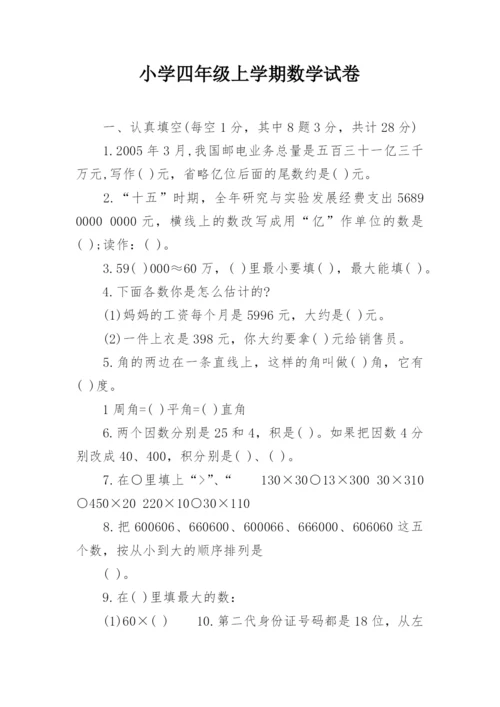 小学四年级上学期数学试卷

一、认真填空(每空1分，其中8题3分，共计28分)

1.2005年3月,我国邮电业务总量是五百三十一亿三千万元,写作( )元，省略亿位后面的尾数约是( )元。

2.“十五”时期，全年研究与实验发展经费支出5689 0000 0000元，横线上的数改写成用“亿”作单位的数是( );读作：( )。

3.59( )000≈60万，( )里最小要填( )，最大能填( )。

4.下面各数你是怎么估计的?

(1)妈妈的工资每个月是5996元，大约是( )元。

(2)一件上衣是398元，你大约要拿( )元给销售员。

5.角的两边在一条直线上，这样的角叫做( )角，它有( )度。

1周角=( )平角=( )直角

6.两个因数分别是25和4，积是( )。如果把因数4分别改成40、400，积分别是( )、( )。

7.在○里填上“>”、“ 130×30○13×300 30×310○450×20 220×10○30×110

8.把600606、660600、600066、666000、606060这五个数，按从小到大的顺序排列是

( )。

9.在( )里填最大的数：

(1)60×( ) 10.第二代身份证号码都是18位，从左